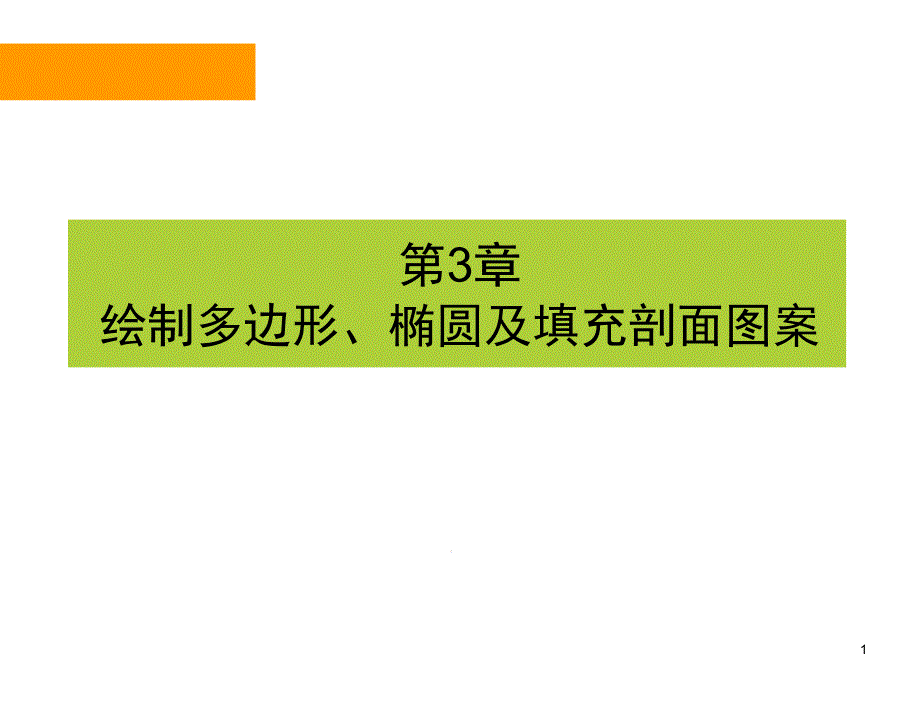 第3章
绘制多边形、椭圆及填充剖面图案

1